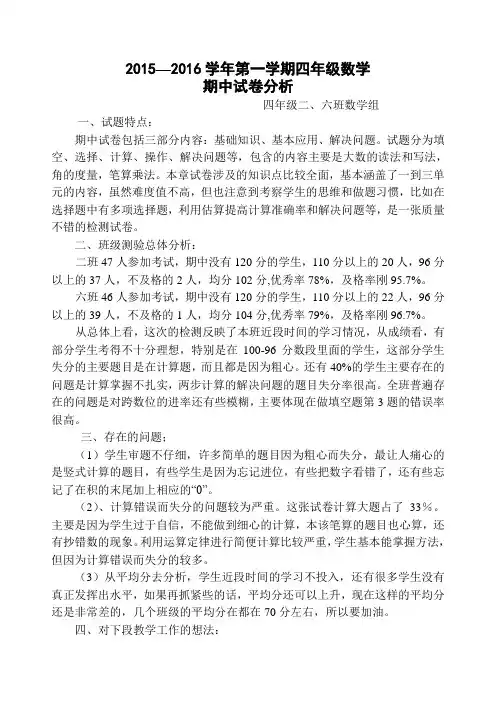 2015—2016 学年第一学期四年级数学
期中试卷分析

四年级二、六班数学组

一、试题特点：

期中试卷包括三部分内容：基础知识、基本应用、解决问题。试题分为填空、选择、计算、操作、解决问题等，包含的内容主要是大数的读法和写法，角的度量，笔算乘法。本章试卷涉及的知识点比较全面，基本涵盖了一到三单元的内容，虽然难度值不高，但也注意到考察学生的思维和做题习惯，比如在选择题中有多项选择题，利用估算提高计算准确率和解决问题等，是一张质量不错的检测试卷。

二、班级测验总体分析：

二班 47 人参加考试，期中没有 120 分的学生，110 分以上的 20 人，96 分以上的 37 人，不及格的 2 人，均分 102 分,优秀率 78%，及格率刚 95.7%。

六班 46 人参加考试，期中没有 120 分的学生，110 分以上的 22 人，96 分以上的 39 人，不及格的 1 人，均分 104 分,优秀率 79%，及格率刚 96.7%。

从总体上看，这次的检测反映了本班近段时间的学习情况，从成绩看，有部分学生考得不十分理想，特别是在 100-96 分数段里面的学生，这部分学生失分的主要题目是在计算题，而且都是因为粗心。还有 40%的学生主要存在的问题是计算掌握不扎实，两步计算的解决问题的题目失分率很高。全班普遍存在的问题是对跨数位的进率还有些模糊，主要体现在做填空题第 3 题的错误率很高。

三、存在的问题：

（1）学生审题不仔细，许多简单的题目因为粗心而失分，最让人痛心的是竖式计算的题目，有些学生是因为忘记进位，有些把数字看错了，还有些忘记了在积的末尾加上相应的“0”。

（2）、计算错误而失分的问题较为严重。这张试卷计算大题占了 33%。主要是因为学生过于自信，不能做到细心的计算，本该笔算的题目也心算，还有抄错数的现象。利用运算定律进行简便计算比较严重，学生基本能掌握方法，但因为计算错误而失分的较多。

（3）从平均分去分析，学生近段时间的学习不投入，还有很多学生没有真正发挥出水平，如果再抓紧些的话，平均分还可以上升，现在这样的平均分还是非常差的，几个班级的平均分在都在 70 分左右，所以要加油。

四、对下段教学工作的想法：